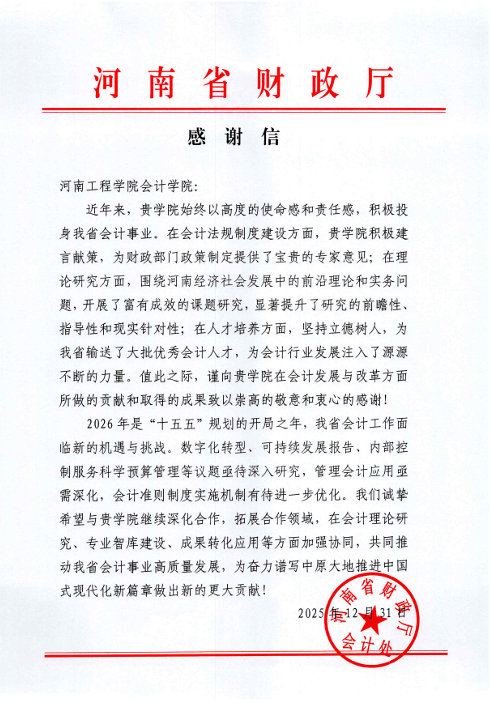 河南省财政厅

感谢信

河南工程学院会计学院：

近年来，贵学院始终以高度的使命感和责任感，积极投身我省会计事业。在会计法规制度建设方面，贵学院积极建言献策，为财政部门政策制定提供了宝贵的专家意见；在理论研究方面，围绕河南经济社会发展中的前沿理论和实务问题，开展了富有成效的课题研究，显著提升了研究的前瞻性、指导性和现实针对性；在人才培养方面，坚持立德树人，为我省输送了大批优秀会计人才，为会计行业发展注入了源源不断的力量。值此之际，谨向贵学院在会计发展与改革方面所做的贡献和取得的成果致以崇高的敬意和衷心的感谢！

2026年是“十五五”规划的开局之年，我省会计工作面临新的机遇与挑战。数字化转型、可持续发展报告、内部控制服务科学预算管理等议题亟待深入研究，管理会计应用亟需深化，会计准则制度实施机制有待进一步优化。我们诚挚希望与贵学院继续深化合作，拓展合作领域，在会计理论研究、专业智库建设、成果转化应用等方面加强协同，共同推动我省会计事业高质量发展，为奋力谱写中原大地推进中国式现代化新篇章做出新的更大贡献！

2025年12月31日

河南省财政厅
会计处